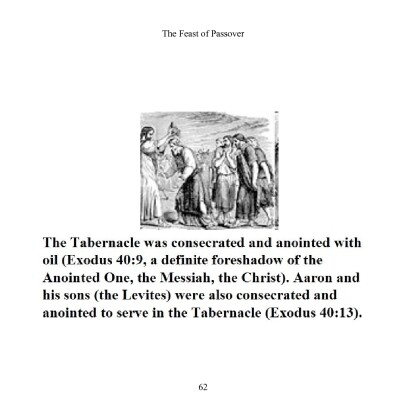 The Feast of Passover

The Tabernacle was consecrated and anointed with oil (Exodus 40:9, a definite foreshadow of the Anointed One, the Messiah, the Christ). Aaron and his sons (the Levites) were also consecrated and anointed to serve in the Tabernacle (Exodus 40:13).

62